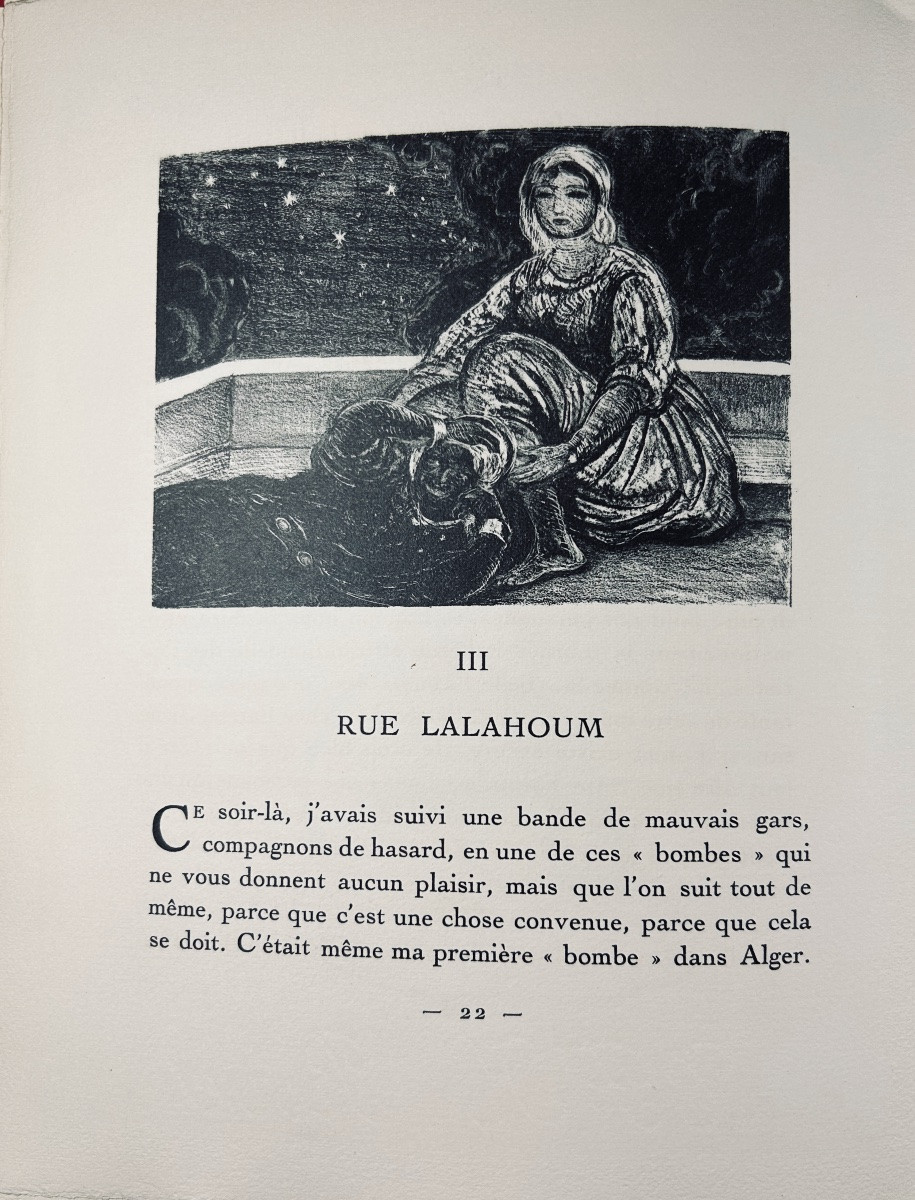 III

RUE LALAHOUM

CE soir-là, j'avais suivi une bande de mauvais gars, compagnons de hasard, en une de ces « bombes » qui ne vous donnent aucun plaisir, mais que l'on suit tout de même, parce que c'est une chose convenue, parce que cela se doit. C'était même ma première « bombe » dans Alger.

— 22 —